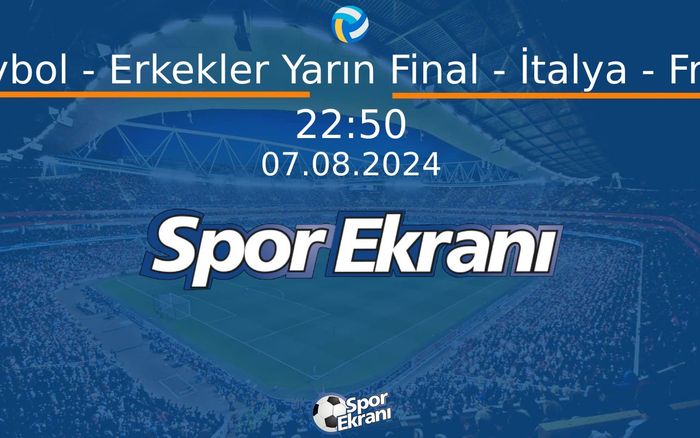 ybol - Erkekler Yarın Final - İtalya - Fr

22:50

07.08.2024

Spor Ekranı

Spor Ekranı